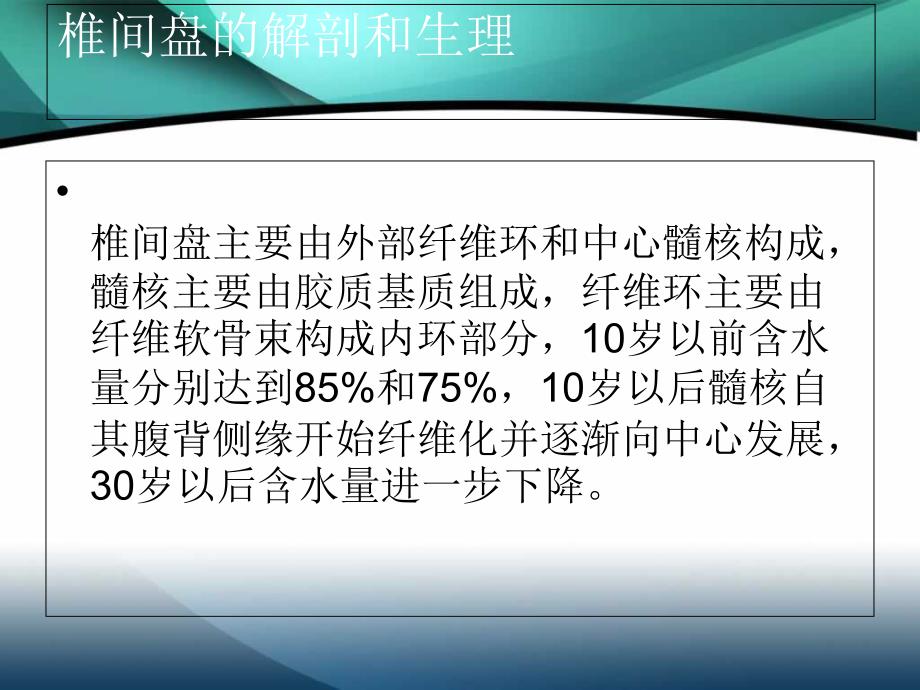 椎间盘的解剖和生理

•

椎间盘主要由外部纤维环和中心髓核构成，髓核主要由胶质基质组成，纤维环主要由纤维软骨束构成内环部分，10岁以前含水量分别达到85%和75%，10岁以后髓核自其腹背侧缘开始纤维化并逐渐向中心发展，30岁以后含水量进一步下降。